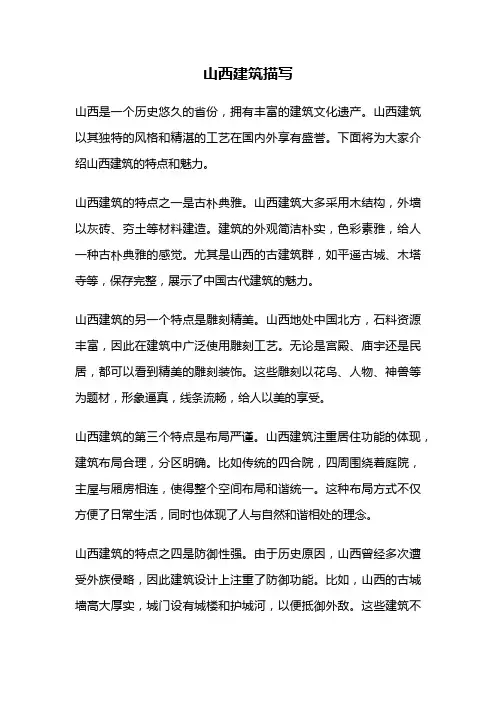 山西建筑描写

山西是一个历史悠久的省份，拥有丰富的建筑文化遗产。山西建筑以其独特的风格和精湛的工艺在国内外享有盛誉。下面将为大家介绍山西建筑的特点和魅力。

山西建筑的特点之一是古朴典雅。山西建筑大多采用木结构，外墙以灰砖、夯土等材料建造。建筑的外观简洁朴实，色彩素雅，给人一种古朴典雅的感觉。尤其是山西的古建筑群，如平遥古城、木塔寺等，保存完整，展示了中国古代建筑的魅力。

山西建筑的另一个特点是雕刻精美。山西地处中国北方，石料资源丰富，因此在建筑中广泛使用雕刻工艺。无论是宫殿、庙宇还是民居，都可以看到精美的雕刻装饰。这些雕刻以花鸟、人物、神兽等为题材，形象逼真，线条流畅，给人以美的享受。

山西建筑的第三个特点是布局严谨。山西建筑注重居住功能的体现，建筑布局合理，分区明确。比如传统的四合院，四周围绕着庭院，主屋与厢房相连，使得整个空间布局和谐统一。这种布局方式不仅方便了日常生活，同时也体现了人与自然和谐相处的理念。

山西建筑的特点之四是防御性强。由于历史原因，山西曾经多次遭受外族侵略，因此建筑设计上注重了防御功能。比如，山西的古城墙高大厚实，城门设有城楼和护城河，以便抵御外敌。这些建筑不